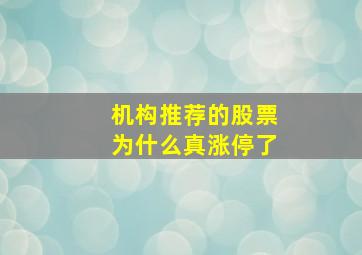 机构推荐的股票
为什么真涨停了